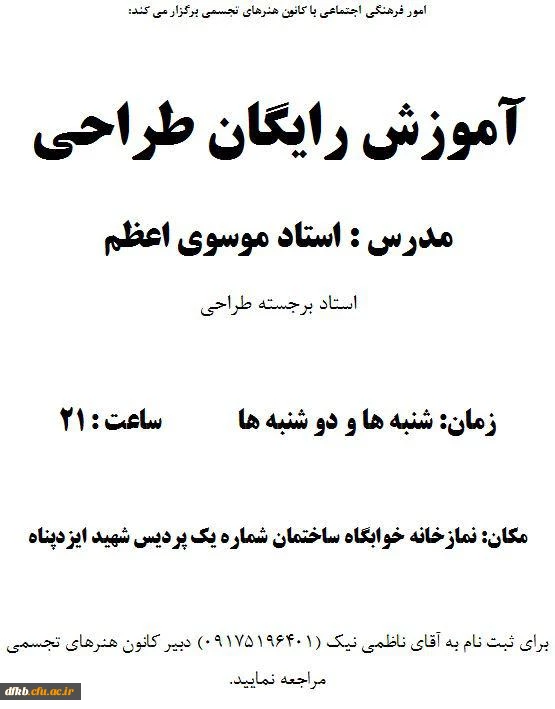 امور فرهنگی اجتماعی با کانون هنرهای تجسمی برگزار می کند:

آموزش رایگان طراحی

مدرس : استاد موسوی اعظم

استاد برجسته طراحی

زمان: شنبه ها و دو شنبه ها ساعت : ۲۱

مکان: نمازخانه خوابگاه ساختمان شماره یک پردیس شهید ایزدپناه

برای ثبت نام به آقای ناظمی نیک (۰۹۱۷۵۱۹۶۴۰۱) دبیر کانون هنرهای تجسمی مراجعه نمایید.

dfkb.cfu.ac.ir